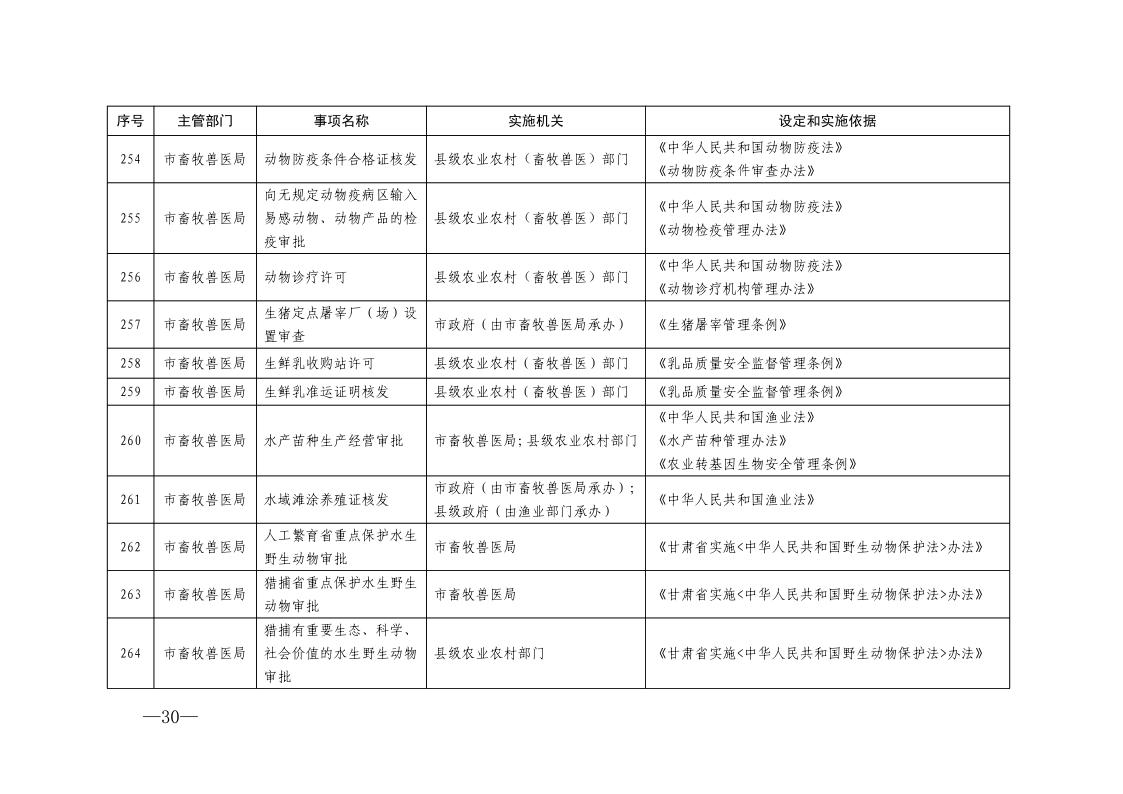 | 序号 | 主管部门 | 事项名称 | 实施机关 | 设定和实施依据 |
|---|---|---|---|---|
| 254 | 市畜牧兽医局 | 动物防疫条件合格证核发 | 县级农业农村（畜牧兽医）部门 | 《中华人民共和国动物防疫法》《动物防疫条件审查办法》 |
| 255 | 市畜牧兽医局 | 向无规定动物疫病区输入易感动物、动物产品的检疫审批 | 县级农业农村（畜牧兽医）部门 | 《中华人民共和国动物防疫法》《动物检疫管理办法》 |
| 256 | 市畜牧兽医局 | 动物诊疗许可 | 县级农业农村（畜牧兽医）部门 | 《中华人民共和国动物防疫法》《动物诊疗机构管理办法》 |
| 257 | 市畜牧兽医局 | 生猪定点屠宰厂（场）设置审查 | 市政府（由市畜牧兽医局承办） | 《生猪屠宰管理条例》 |
| 258 | 市畜牧兽医局 | 生鲜乳收购站许可 | 县级农业农村（畜牧兽医）部门 | 《乳品质量安全监督管理条例》 |
| 259 | 市畜牧兽医局 | 生鲜乳准运证明核发 | 县级农业农村（畜牧兽医）部门 | 《乳品质量安全监督管理条例》 |
| 260 | 市畜牧兽医局 | 水产苗种生产经营审批 | 市畜牧兽医局；县级农业农村部门 | 《中华人民共和国渔业法》《水产苗种管理办法》《农业转基因生物安全管理条例》 |
| 261 | 市畜牧兽医局 | 水域滩涂养殖证核发 | 市政府（由市畜牧兽医局承办）；县级政府（由渔业部门承办） | 《中华人民共和国渔业法》 |
| 262 | 市畜牧兽医局 | 人工繁育省重点保护水生野生动物审批 | 市畜牧兽医局 | 《甘肃省实施<中华人民共和国野生动物保护法>办法》 |
| 263 | 市畜牧兽医局 | 猎捕省重点保护水生野生动物审批 | 市畜牧兽医局 | 《甘肃省实施<中华人民共和国野生动物保护法>办法》 |
| 264 | 市畜牧兽医局 | 猎捕有重要生态、科学、社会价值的水生野生动物审批 | 县级农业农村部门 | 《甘肃省实施<中华人民共和国野生动物保护法>办法》 |

—30—